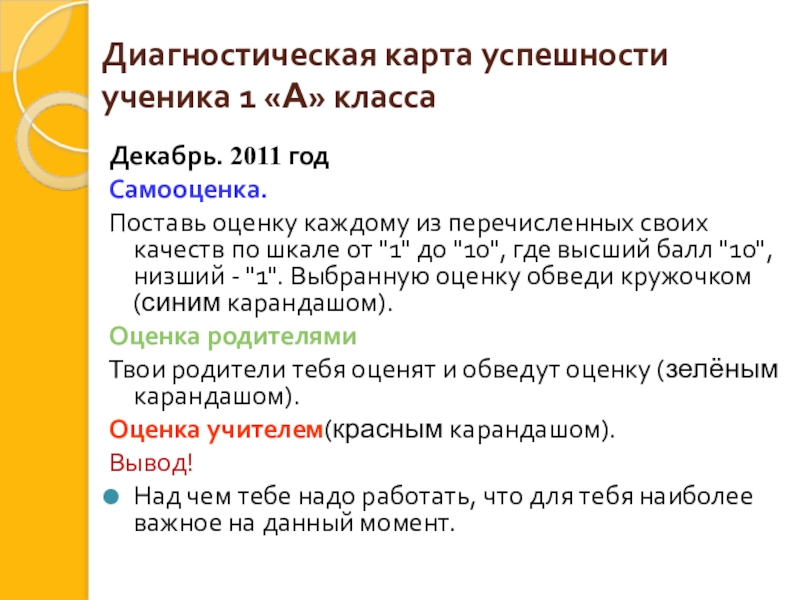 Диагностическая карта успешности ученика 1 «А» класса

Декабрь. 2011 год

Самооценка.

Поставь оценку каждому из перечисленных своих качеств по шкале от "1" до "10", где высший балл "10", низший - "1". Выбранную оценку обведи кружочком (синим карандашом).

Оценка родителями

Твои родители тебя оценят и обведут оценку (зелёным карандашом).

Оценка учителем(красным карандашом).

Вывод!

• Над чем тебе надо работать, что для тебя наиболее важное на данный момент.